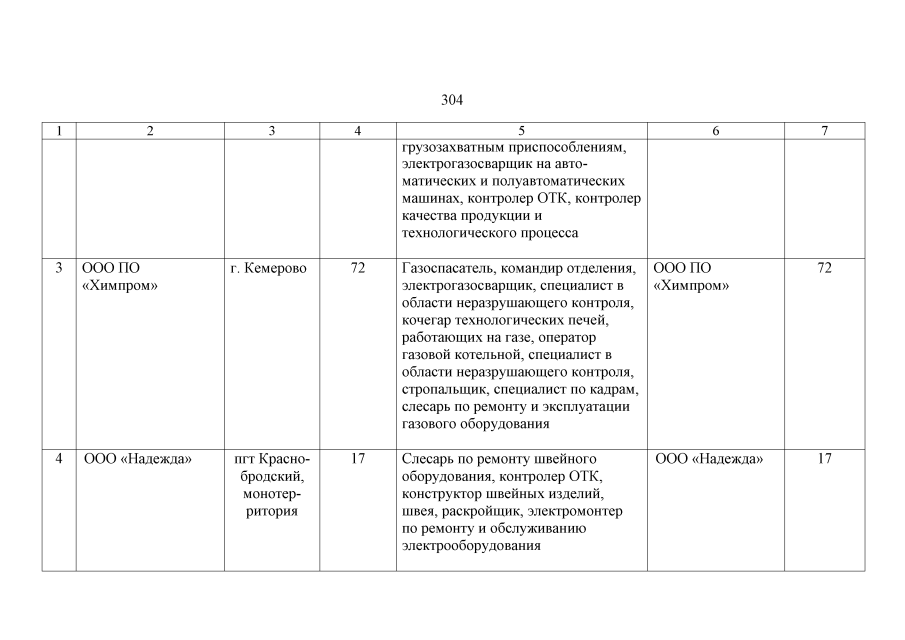 304

| 1 | 2 | 3 | 4 | 5 | 6 | 7 |
|---|---|---|---|---|---|---|
| | | | | грузозахватным приспособлениям, электрогазосварщик на автоматических и полуавтоматических машинах, контролер ОТК, контролер качества продукции и технологического процесса | | |
| 3 | ООО ПО «Химпром» | г. Кемерово | 72 | Газоспасатель, командир отделения, электрогазосварщик, специалист в области неразрушающего контроля, кочегар технологических печей, работающих на газе, оператор газовой котельной, специалист в области неразрушающего контроля, стропальщик, специалист по кадрам, слесарь по ремонту и эксплуатации газового оборудования | ООО ПО «Химпром» | 72 |
| 4 | ООО «Надежда» | пгт Краснобродский, монотерритория | 17 | Слесарь по ремонту швейного оборудования, контролер ОТК, конструктор швейных изделий, швея, раскройщик, электромонтер по ремонту и обслуживанию электрооборудования | ООО «Надежда» | 17 |